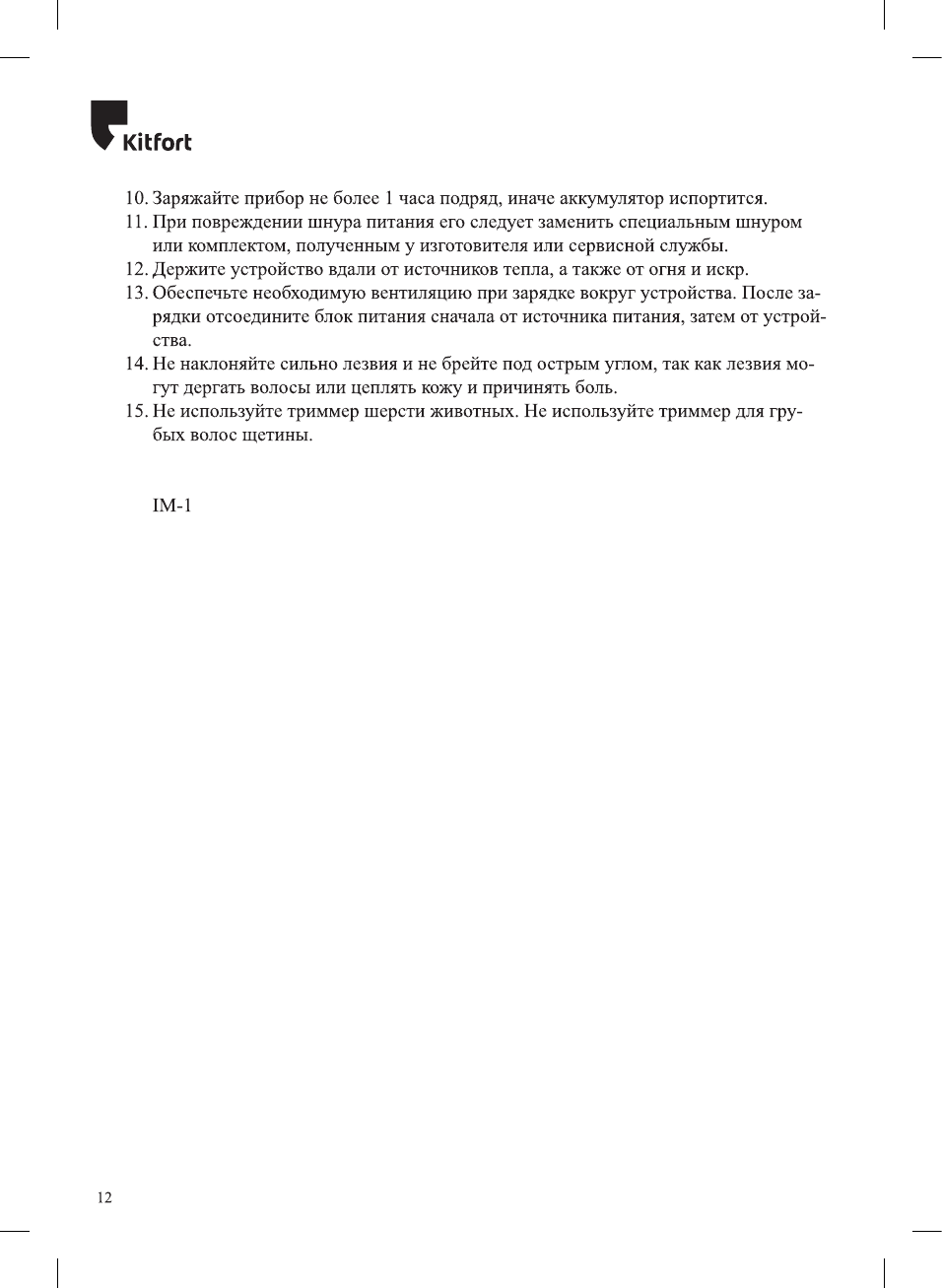 Kitfort

10. Заряжайте прибор не более 1 часа подряд, иначе аккумулятор испортится.
11. При повреждении шнура питания его следует заменить специальным шнуром или комплектом, полученным у изготовителя или сервисной службы.
12. Держите устройство вдали от источников тепла, а также от огня и искр.
13. Обеспечьте необходимую вентиляцию при зарядке вокруг устройства. После зарядки отсоедините блок питания сначала от источника питания, затем от устройства.
14. Не наклоняйте сильно лезвия и не брейте под острым углом, так как лезвия могут дергать волосы или цеплять кожу и причинять боль.
15. Не используйте триммер шерсти животных. Не используйте триммер для грубых волос щетины.

IM-1

12